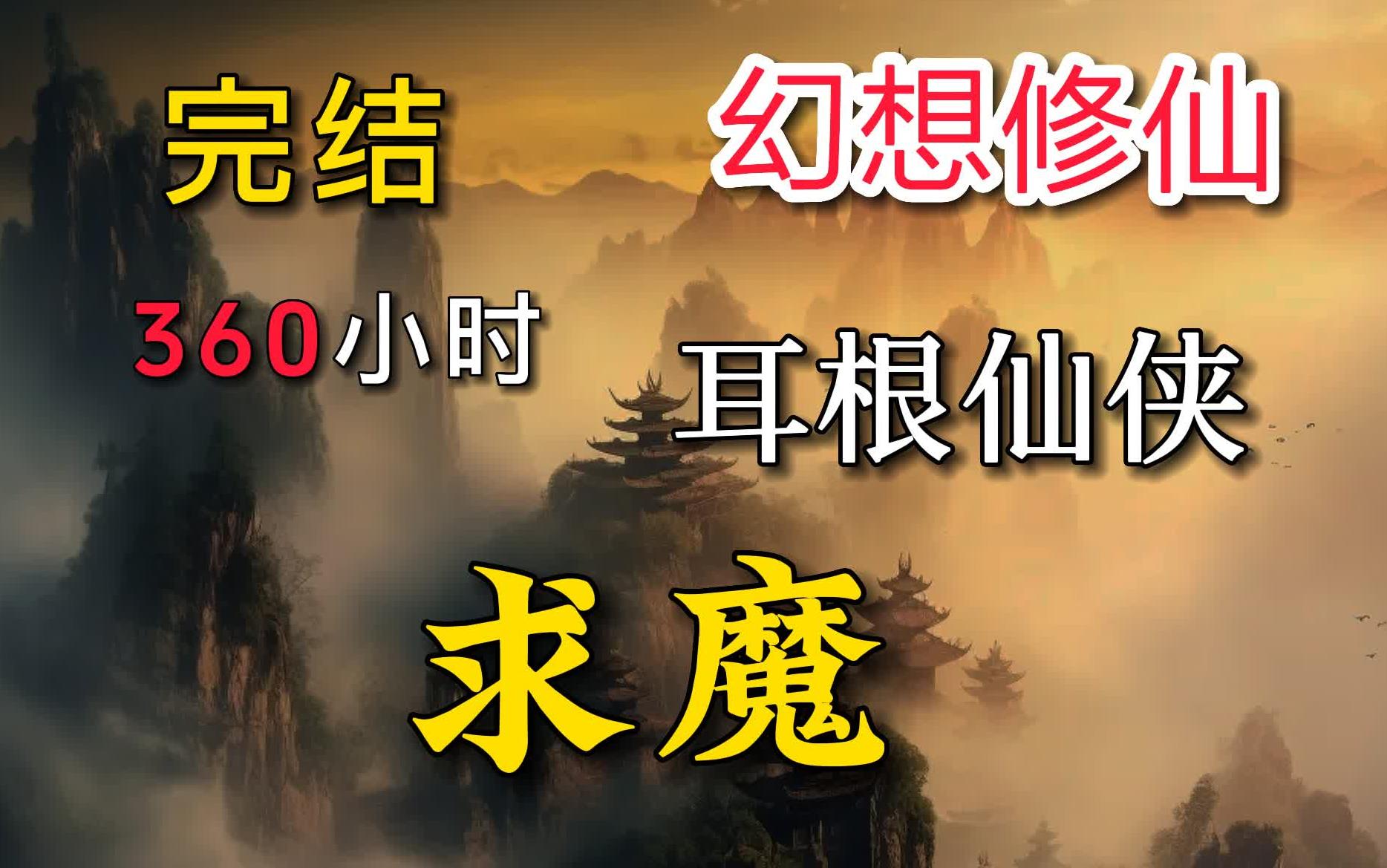 完结

幻想修仙

360小时

耳根仙侠

求魔